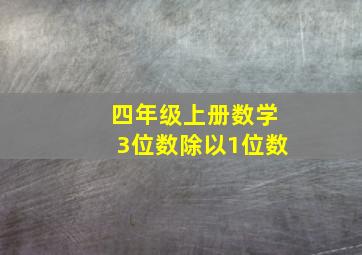 四年级上册数学
3位数除以1位数